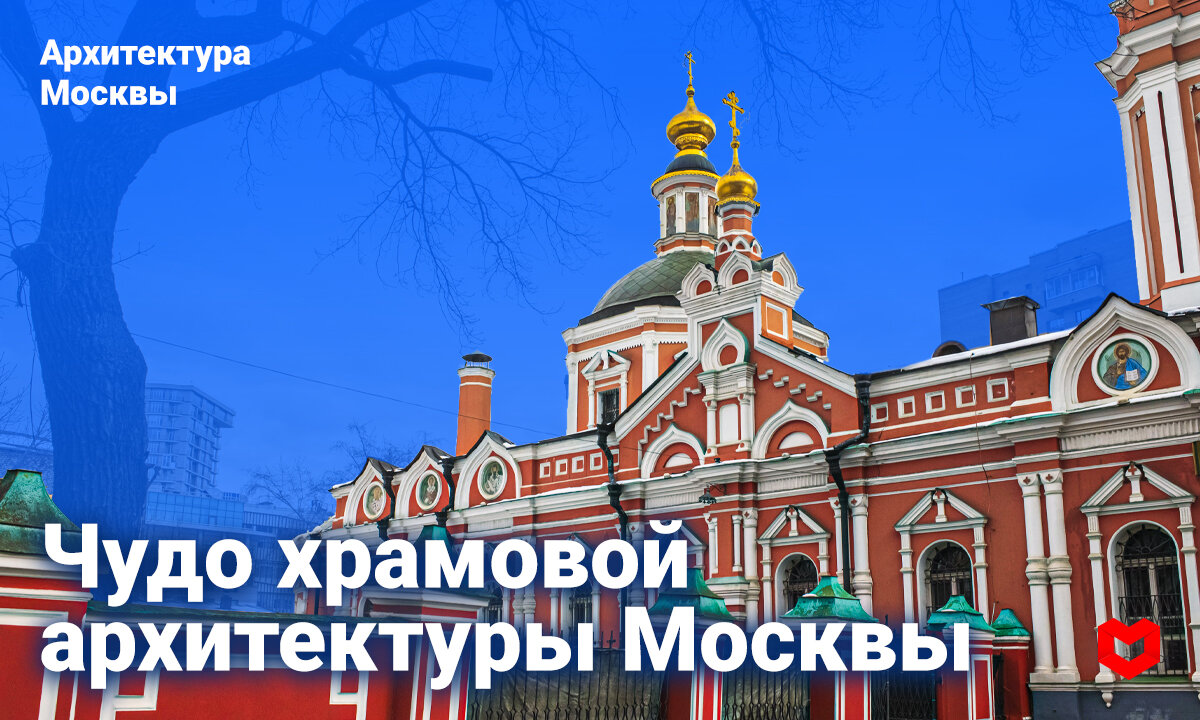 Архитектура Москвы

Чудо храмовой архитектуры Москвы